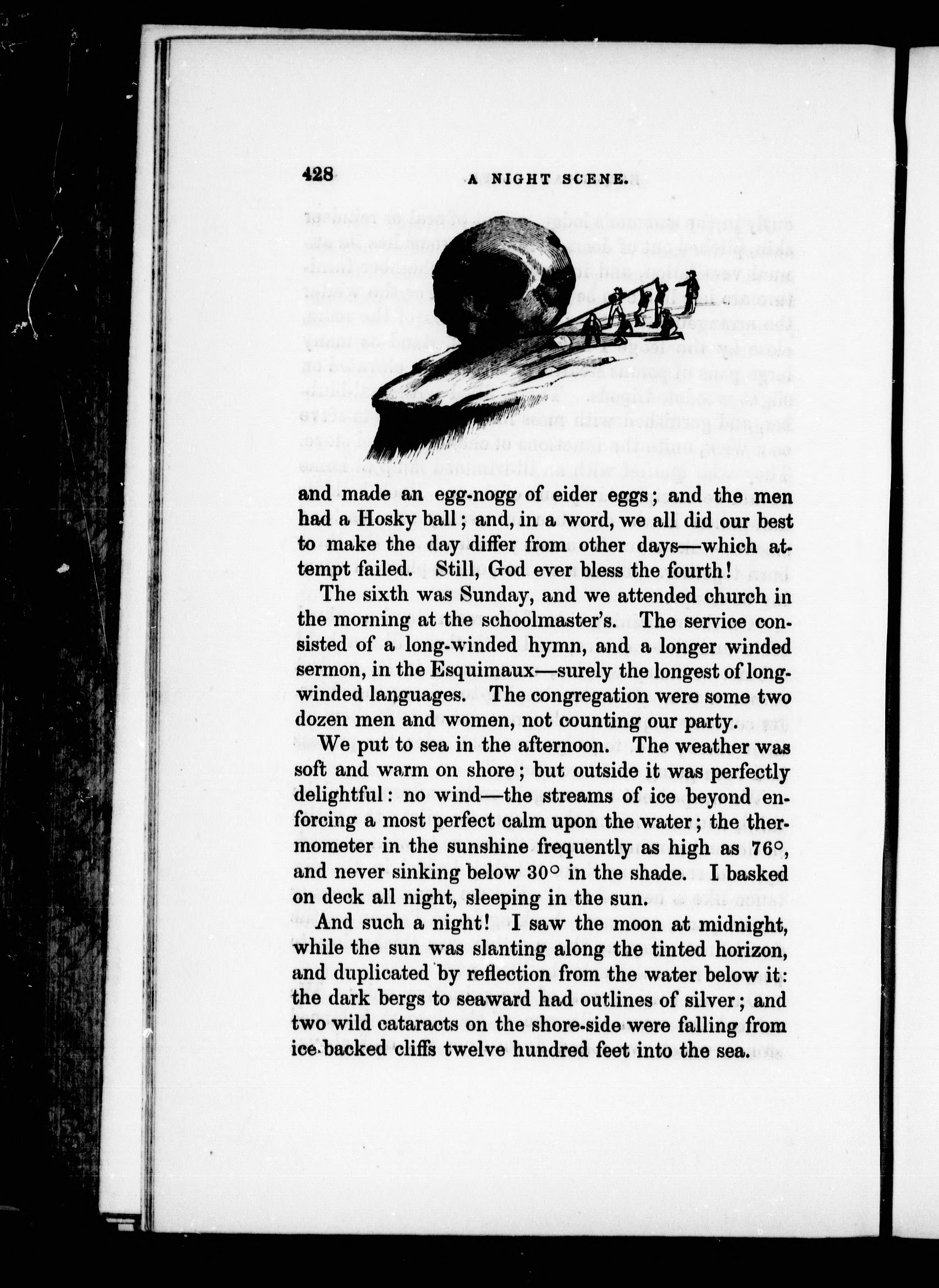 428 A NIGHT SCENE.

and made an egg-nogg of eider eggs; and the men had a Hosky ball; and, in a word, we all did our best to make the day differ from other days—which attempt failed. Still, God ever bless the fourth!

The sixth was Sunday, and we attended church in the morning at the schoolmaster's. The service consisted of a long-winded hymn, and a longer winded sermon, in the Esquimaux—surely the longest of long-winded languages. The congregation were some two dozen men and women, not counting our party.

We put to sea in the afternoon. The weather was soft and warm on shore; but outside it was perfectly delightful: no wind—the streams of ice beyond enforcing a most perfect calm upon the water; the thermometer in the sunshine frequently as high as 76°, and never sinking below 30° in the shade. I basked on deck all night, sleeping in the sun.

And such a night! I saw the moon at midnight, while the sun was slanting along the tinted horizon, and duplicated by reflection from the water below it: the dark bergs to seaward had outlines of silver; and two wild cataracts on the shore-side were falling from ice-backed cliffs twelve hundred feet into the sea.